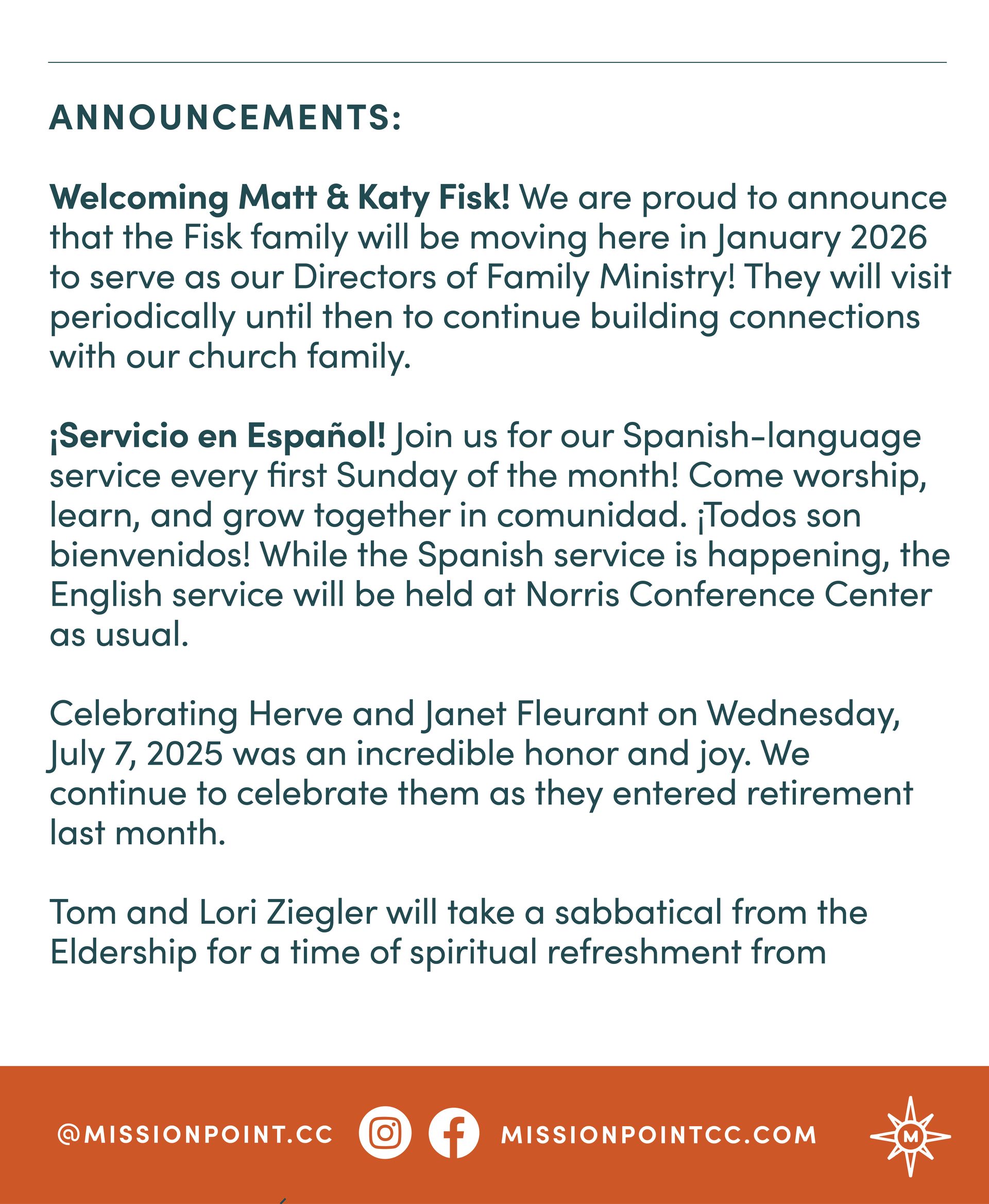 ANNOUNCEMENTS:

Welcoming Matt & Katy Fisk! We are proud to announce that the Fisk family will be moving here in January 2026 to serve as our Directors of Family Ministry! They will visit periodically until then to continue building connections with our church family.

¡Servicio en Español! Join us for our Spanish-language service every first Sunday of the month! Come worship, learn, and grow together in comunidad. ¡Todos son bienvenidos! While the Spanish service is happening, the English service will be held at Norris Conference Center as usual.

Celebrating Herve and Janet Fleurant on Wednesday, July 7, 2025 was an incredible honor and joy. We continue to celebrate them as they entered retirement last month.

Tom and Lori Ziegler will take a sabbatical from the Eldership for a time of spiritual refreshment from

@MISSIONPOINT.CC MISSIONPOINTCC.COM M